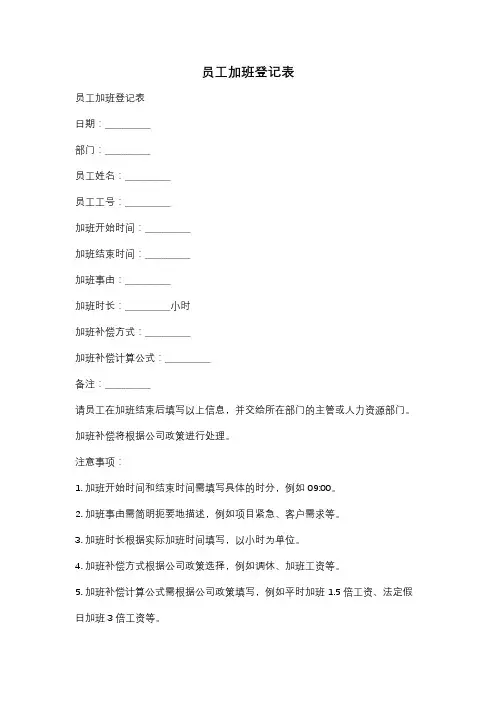 员工加班登记表

员工加班登记表

日期：________

部门：________

员工姓名：________

员工工号：________

加班开始时间：________

加班结束时间：________

加班事由：________

加班时长：________小时

加班补偿方式：________

加班补偿计算公式：________

备注：________

请员工在加班结束后填写以上信息，并交给所在部门的主管或人力资源部门。

加班补偿将根据公司政策进行处理。

注意事项：

1. 加班开始时间和结束时间需填写具体的时分，例如 09:00。

2. 加班事由需简明扼要地描述，例如项目紧急、客户需求等。

3. 加班时长根据实际加班时间填写，以小时为单位。

4. 加班补偿方式根据公司政策选择，例如调休、加班工资等。

5. 加班补偿计算公式需根据公司政策填写，例如平时加班 1.5 倍工资、法定假日加班 3 倍工资等。